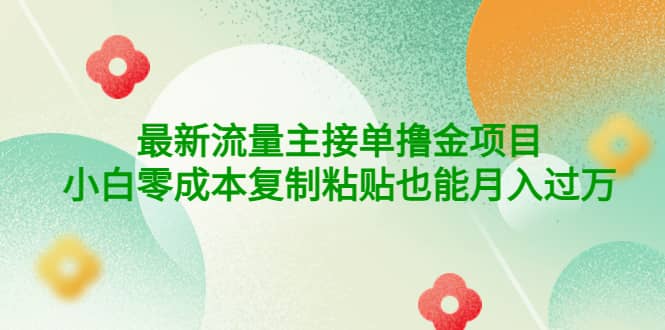 最新流量主接单撸金项目
小白零成本复制粘贴也能月入过万